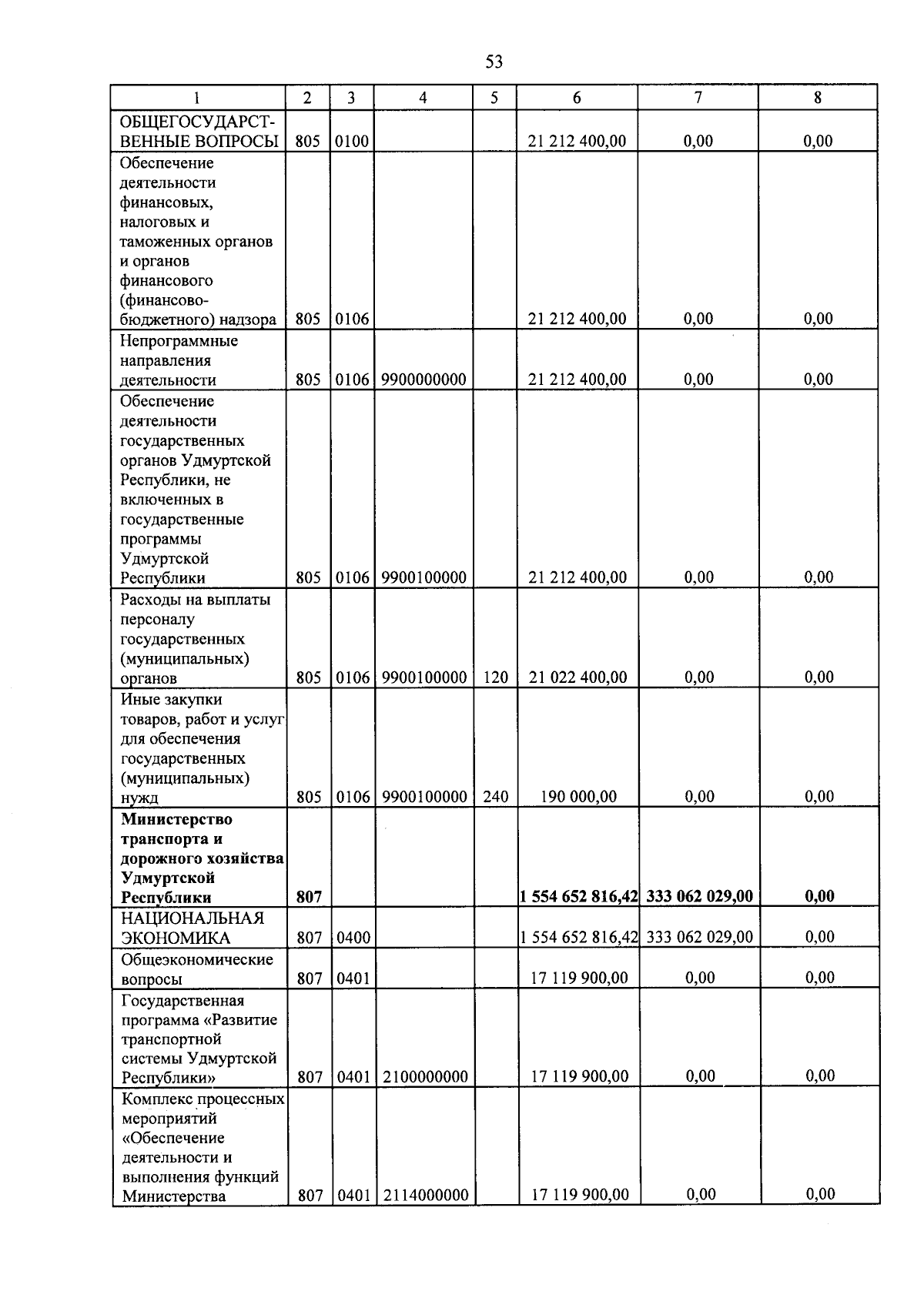 53

| 1 | 2 | 3 | 4 | 5 | 6 | 7 | 8 |
|---|---|---|---|---|---|---|---|
| ОБЩЕГОСУДАРСТВЕННЫЕ ВОПРОСЫ | 805 | 0100 | | | 21 212 400,00 | 0,00 | 0,00 |
| Обеспечение деятельности финансовых, налоговых и таможенных органов и органов финансового (финансово-бюджетного) надзора | 805 | 0106 | | | 21 212 400,00 | 0,00 | 0,00 |
| Непрограммные направления деятельности | 805 | 0106 | 9900000000 | | 21 212 400,00 | 0,00 | 0,00 |
| Обеспечение деятельности государственных органов Удмуртской Республики, не включенных в государственные программы Удмуртской Республики | 805 | 0106 | 9900100000 | | 21 212 400,00 | 0,00 | 0,00 |
| Расходы на выплаты персоналу государственных (муниципальных) органов | 805 | 0106 | 9900100000 | 120 | 21 022 400,00 | 0,00 | 0,00 |
| Иные закупки товаров, работ и услуг для обеспечения государственных (муниципальных) нужд | 805 | 0106 | 9900100000 | 240 | 190 000,00 | 0,00 | 0,00 |
| **Министерство транспорта и дорожного хозяйства Удмуртской Республики** | **807** | | | | **1 554 652 816,42** | **333 062 029,00** | **0,00** |
| НАЦИОНАЛЬНАЯ ЭКОНОМИКА | 807 | 0400 | | | 1 554 652 816,42 | 333 062 029,00 | 0,00 |
| Общеэкономические вопросы | 807 | 0401 | | | 17 119 900,00 | 0,00 | 0,00 |
| Государственная программа «Развитие транспортной системы Удмуртской Республики» | 807 | 0401 | 2100000000 | | 17 119 900,00 | 0,00 | 0,00 |
| Комплекс процессных мероприятий «Обеспечение деятельности и выполнения функций Министерства | 807 | 0401 | 2114000000 | | 17 119 900,00 | 0,00 | 0,00 |